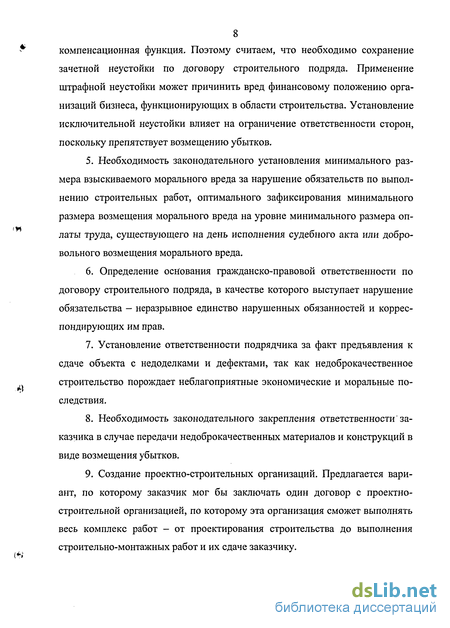 8

компенсационная функция. Поэтому считаем, что необходимо сохранение зачетной неустойки по договору строительного подряда. Применение штрафной неустойки может причинить вред финансовому положению организаций бизнеса, функционирующих в области строительства. Установление исключительной неустойки влияет на ограничение ответственности сторон, поскольку препятствует возмещению убытков.

5. Необходимость законодательного установления минимального размера взыскиваемого морального вреда за нарушение обязательств по выполнению строительных работ, оптимального зафиксирования минимального размера возмещения морального вреда на уровне минимального размера оплаты труда, существующего на день исполнения судебного акта или добровольного возмещения морального вреда.

6. Определение основания гражданско-правовой ответственности по договору строительного подряда, в качестве которого выступает нарушение обязательства – неразрывное единство нарушенных обязанностей и корреспондирующих им прав.

7. Установление ответственности подрядчика за факт предъявления к сдаче объекта с недоделками и дефектами, так как недоброкачественное строительство порождает неблагоприятные экономические и моральные последствия.

8. Необходимость законодательного закрепления ответственности заказчика в случае передачи недоброкачественных материалов и конструкций в виде возмещения убытков.

9. Создание проектно-строительных организаций. Предлагается вариант, по которому заказчик мог бы заключать один договор с проектно-строительной организацией, по которому эта организация сможет выполнять весь комплекс работ – от проектирования строительства до выполнения строительно-монтажных работ и их сдаче заказчику.

dsLib.net
библиотека диссертаций